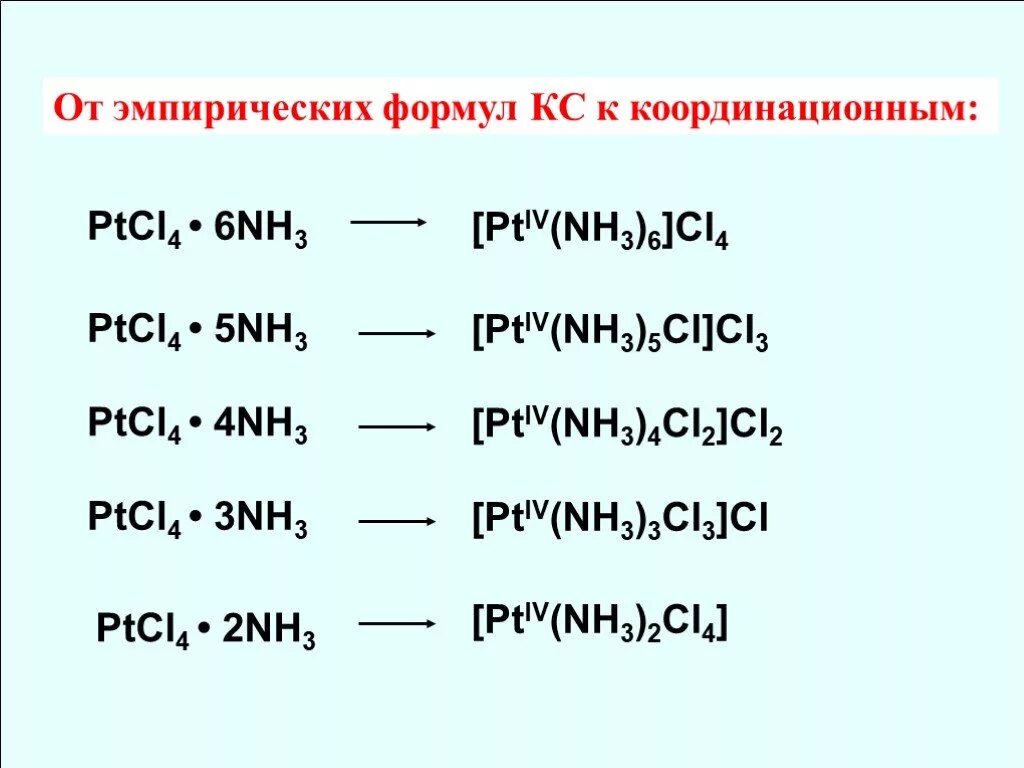 От эмпирических формул КС к координационным:

$PtCl_4 \cdot 6NH_3 \longrightarrow [Pt^{IV}(NH_3)_6]Cl_4$

$PtCl_4 \cdot 5NH_3 \longrightarrow [Pt^{IV}(NH_3)_5Cl]Cl_3$

$PtCl_4 \cdot 4NH_3 \longrightarrow [Pt^{IV}(NH_3)_4Cl_2]Cl_2$

$PtCl_4 \cdot 3NH_3 \longrightarrow [Pt^{IV}(NH_3)_3Cl_3]Cl$

$PtCl_4 \cdot 2NH_3 \longrightarrow [Pt^{IV}(NH_3)_2Cl_4]$